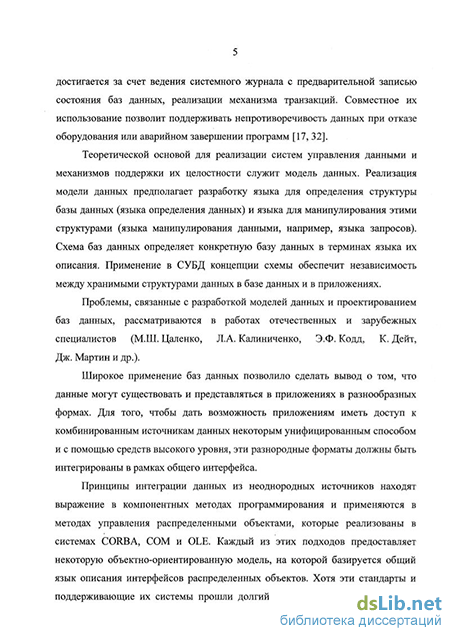 5

достигается за счет ведения системного журнала с предварительной записью состояния баз данных, реализации механизма транзакций. Совместное их использование позволит поддерживать непротиворечивость данных при отказе оборудования или аварийном завершении программ [17, 32].

Теоретической основой для реализации систем управления данными и механизмов поддержки их целостности служит модель данных. Реализация модели данных предполагает разработку языка для определения структуры базы данных (языка определения данных) и языка для манипулирования этими структурами (языка манипулирования данными, например, языка запросов). Схема баз данных определяет конкретную базу данных в терминах языка их описания. Применение в СУБД концепции схемы обеспечит независимость между хранимыми структурами данных в базе данных и в приложениях.

Проблемы, связанные с разработкой моделей данных и проектированием баз данных, рассматриваются в работах отечественных и зарубежных специалистов (М.Ш. Цаленко, Л.А. Калиниченко, Э.Ф. Кодд, К. Дейт, Дж. Мартин и др.).

Широкое применение баз данных позволило сделать вывод о том, что данные могут существовать и представляться в приложениях в разнообразных формах. Для того, чтобы дать возможность приложениям иметь доступ к комбинированным источникам данных некоторым унифицированным способом и с помощью средств высокого уровня, эти разнородные форматы должны быть интегрированы в рамках общего интерфейса.

Принципы интеграции данных из неоднородных источников находят выражение в компонентных методах программирования и применяются в методах управления распределенными объектами, которые реализованы в системах CORBA, COM и OLE. Каждый из этих подходов предоставляет некоторую объектно-ориентированную модель, на которой базируется общий язык описания интерфейсов распределенных объектов. Хотя эти стандарты и поддерживающие их системы прошли долгий

dsLib.net
библиотека диссертаций